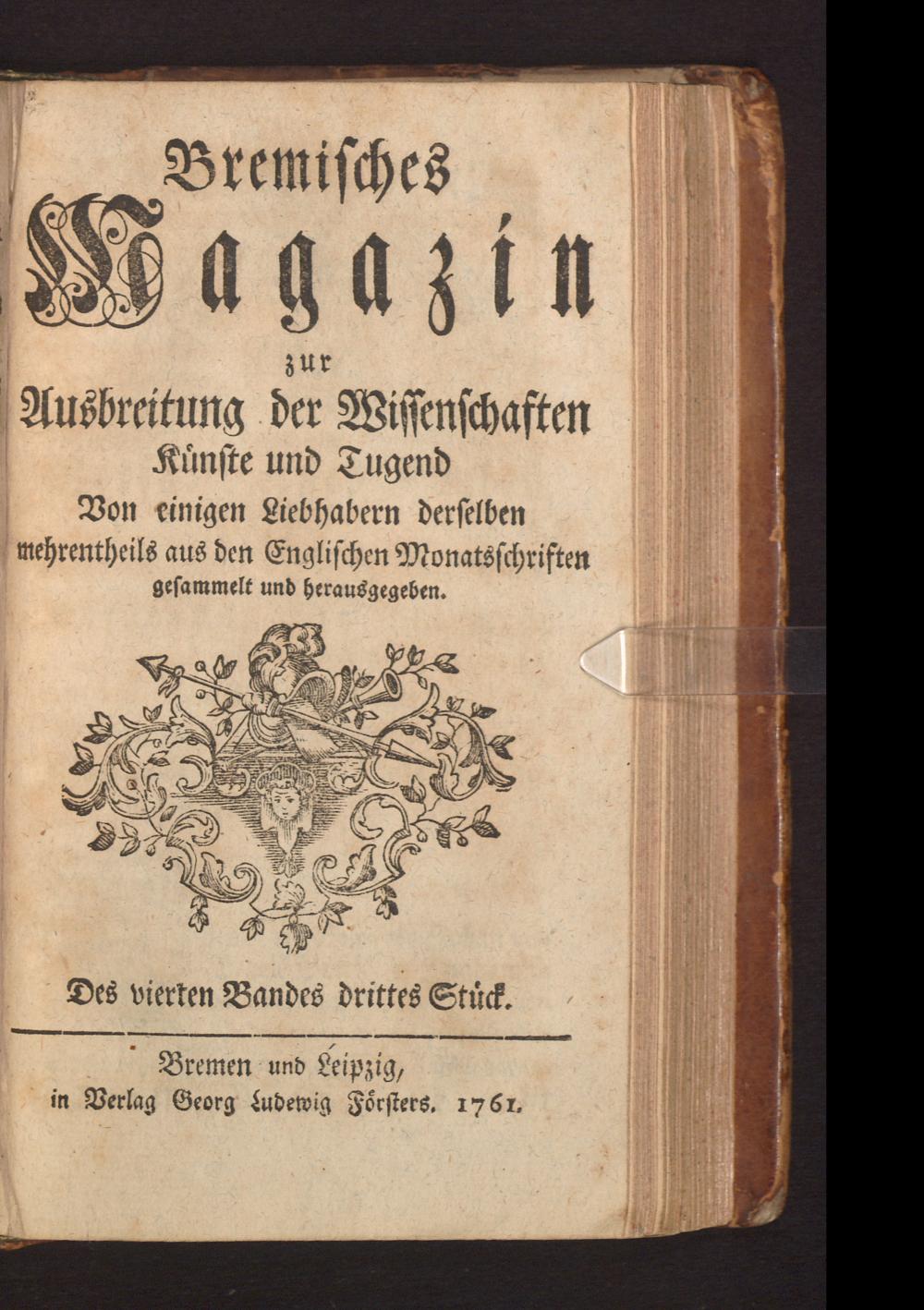 Bremisches
Magazin
zur
Ausbreitung der Wissenschaften
Künste und Tugend
Von einigen Liebhabern derselben
mehrentheils aus den Englischen Monatsschriften
gesammelt und herausgegeben.

Des vierten Bandes drittes Stück.

Bremen und Leipzig,
in Verlag Georg Ludewig Försters. 1761.